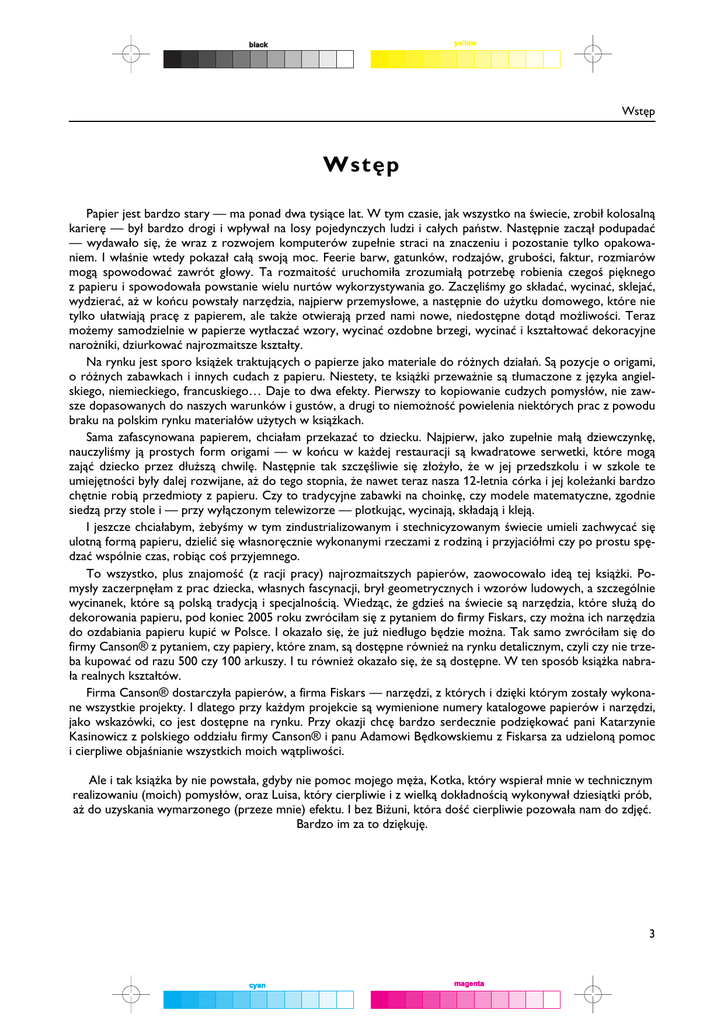 black

yellow

Wstęp

Wstęp

Papier jest bardzo stary — ma ponad dwa tysiące lat. W tym czasie, jak wszystko na świecie, zrobił kolosalną karierę — był bardzo drogi i wpływał na losy pojedynczych ludzi i całych państw. Następnie zaczął podupadać — wydawało się, że wraz z rozwojem komputerów zupełnie straci na znaczeniu i pozostanie tylko opakowaniem. I właśnie wtedy pokazał całą swoją moc. Feerie barw, gatunków, rodzajów, grubości, faktur, rozmiarów mogą spowodować zawrót głowy. Ta rozmaitość uruchomiła zrozumiałą potrzebę robienia czegoś pięknego z papieru i spowodowała powstanie wielu nurtów wykorzystywania go. Zaczęliśmy go składać, wycinać, sklejać, wydzierać, aż w końcu powstały narzędzia, najpierw przemysłowe, a następnie do użytku domowego, które nie tylko ułatwiają pracę z papierem, ale także otwierają przed nami nowe, niedostępne dotąd możliwości. Teraz możemy samodzielnie w papierze wytłaczać wzory, wycinać ozdobne brzegi, wycinać i kształtować dekoracyjne narożniki, dziurkować najrozmaitsze kształty.

Na rynku jest sporo książek traktujących o papierze jako materiale do różnych działań. Są pozycje o origami, o różnych zabawkach i innych cudach z papieru. Niestety, te książki przeważnie są tłumaczone z języka angielskiego, niemieckiego, francuskiego… Daje to dwa efekty. Pierwszy to kopiowanie cudzych pomysłów, nie zawsze dopasowanych do naszych warunków i gustów, a drugi to niemożność powielenia niektórych prac z powodu braku na polskim rynku materiałów użytych w książkach.

Sama zafascynowana papierem, chciałam przekazać to dziecku. Najpierw, jako zupełnie małą dziewczynkę, nauczyliśmy ją prostych form origami — w końcu w każdej restauracji są kwadratowe serwetki, które mogą zająć dziecko przez dłuższą chwilę. Następnie tak szczęśliwie się złożyło, że w jej przedszkolu i w szkole te umiejętności były dalej rozwijane, aż do tego stopnia, że nawet teraz nasza 12-letnia córka i jej koleżanki bardzo chętnie robią przedmioty z papieru. Czy to tradycyjne zabawki na choinkę, czy modele matematyczne, zgodnie siedzą przy stole i — przy wyłączonym telewizorze — plotkując, wycinają, składają i kleją.

I jeszcze chciałabym, żebyśmy w tym zindustrializowanym i stechnicyzowanym świecie umieli zachwycać się ulotną formą papieru, dzielić się własnoręcznie wykonanymi rzeczami z rodziną i przyjaciółmi czy po prostu spędzać wspólnie czas, robiąc coś przyjemnego.

To wszystko, plus znajomość (z racji pracy) najrozmaitszych papierów, zaowocowało ideą tej książki. Pomysły zaczerpnęłam z prac dziecka, własnych fascynacji, brył geometrycznych i wzorów ludowych, a szczególnie wycinanek, które są polską tradycją i specjalnością. Wiedząc, że gdzieś na świecie są narzędzia, które służą do dekorowania papieru, pod koniec 2005 roku zwróciłam się z pytaniem do firmy Fiskars, czy można ich narzędzia do ozdabiania papieru kupić w Polsce. I okazało się, że już niedługo będzie można. Tak samo zwróciłam się do firmy Canson® z pytaniem, czy papiery, które znam, są dostępne również na rynku detalicznym, czyli czy nie trzeba kupować od razu 500 czy 100 arkuszy. I tu również okazało się, że są dostępne. W ten sposób książka nabrała realnych kształtów.

Firma Canson® dostarczyła papierów, a firma Fiskars — narzędzi, z których i dzięki którym zostały wykonane wszystkie projekty. I dlatego przy każdym projekcie są wymienione numery katalogowe papierów i narzędzi, jako wskazówki, co jest dostępne na rynku. Przy okazji chcę bardzo serdecznie podziękować pani Katarzynie Kasinowicz z polskiego oddziału firmy Canson® i panu Adamowi Będkowskiemu z Fiskarsa za udzieloną pomoc i cierpliwe objaśnianie wszystkich moich wątpliwości.

Ale i tak książka by nie powstała, gdyby nie pomoc mojego męża, Kotka, który wspierał mnie w technicznym realizowaniu (moich) pomysłów, oraz Luisa, który cierpliwie i z wielką dokładnością wykonywał dziesiątki prób, aż do uzyskania wymarzonego (przeze mnie) efektu. I bez Biżuni, która dość cierpliwie pozowała nam do zdjęć. Bardzo im za to dziękuję.

3

cyan

magenta